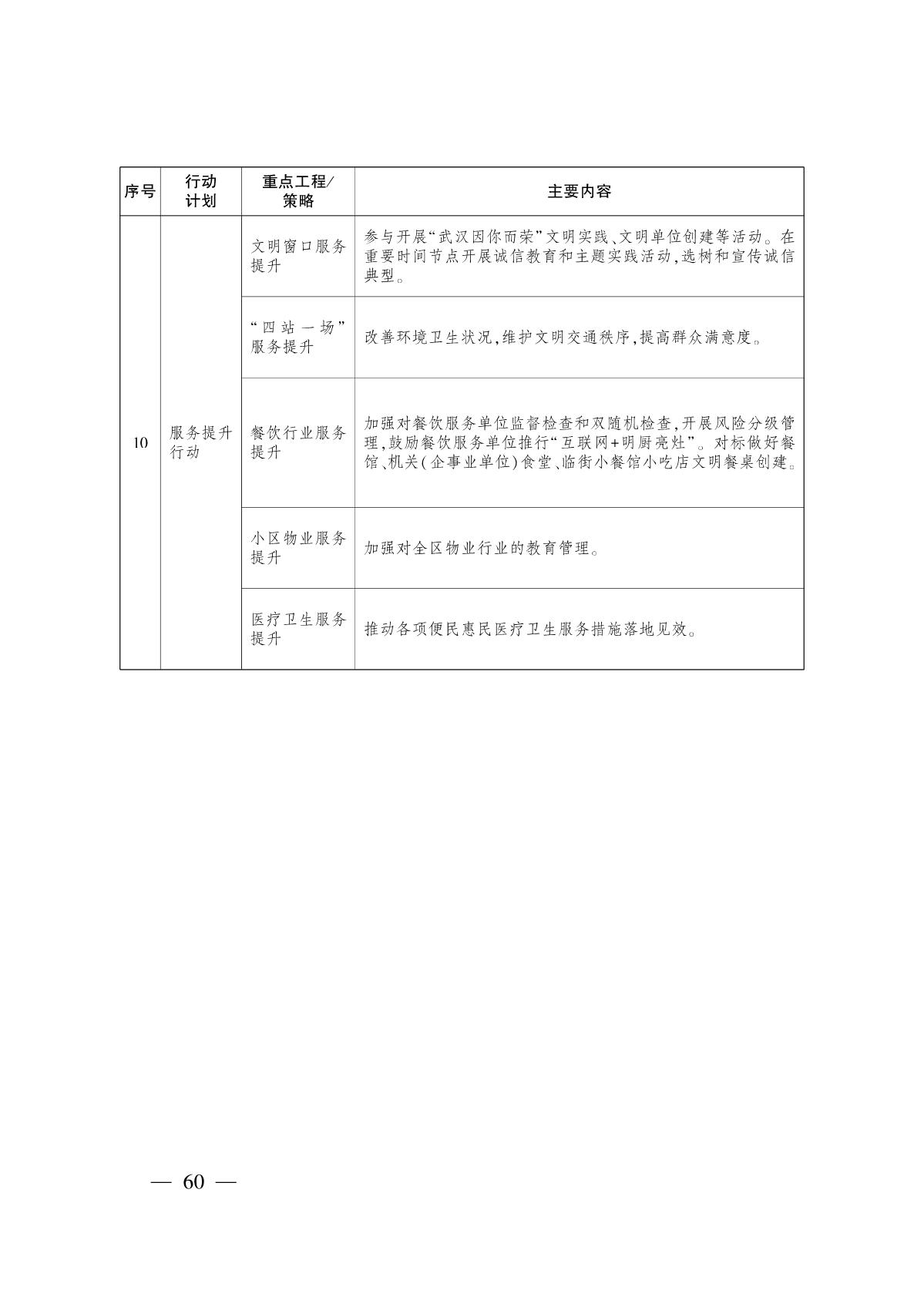 | 序号 | 行动计划 | 重点工程/策略 | 主要内容 |
|---|---|---|---|
| 10 | 服务提升行动 | 文明窗口服务提升 | 参与开展“武汉因你而荣”文明实践、文明单位创建等活动。在重要时间节点开展诚信教育和主题实践活动,选树和宣传诚信典型。 |
| | | “四站一场”服务提升 | 改善环境卫生状况,维护文明交通秩序,提高群众满意度。 |
| | | 餐饮行业服务提升 | 加强对餐饮服务单位监督检查和双随机检查,开展风险分级管理,鼓励餐饮服务单位推行“互联网+明厨亮灶”。对标做好餐馆、机关(企事业单位)食堂、临街小餐馆小吃店文明餐桌创建。 |
| | | 小区物业服务提升 | 加强对全区物业行业的教育管理。 |
| | | 医疗卫生服务提升 | 推动各项便民惠民医疗卫生服务措施落地见效。 |

— 60 —